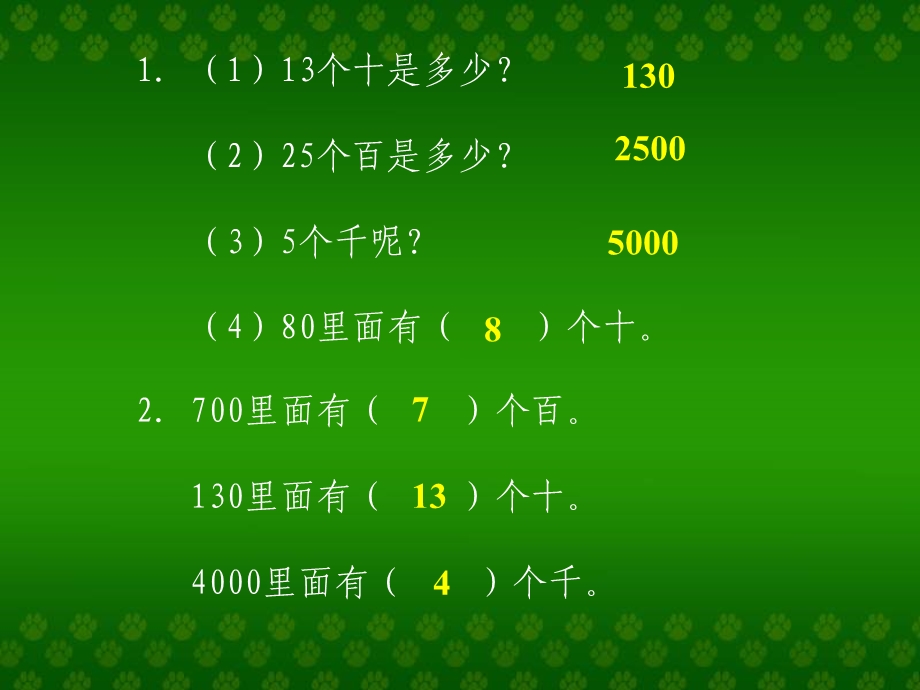 1. （1）13个十是多少？ 130

（2）25个百是多少？ 2500

（3）5个千呢？ 5000

（4）80里面有（ 8 ）个十。

2. 700里面有（ 7 ）个百。

130里面有（ 13 ）个十。

4000里面有（ 4 ）个千。